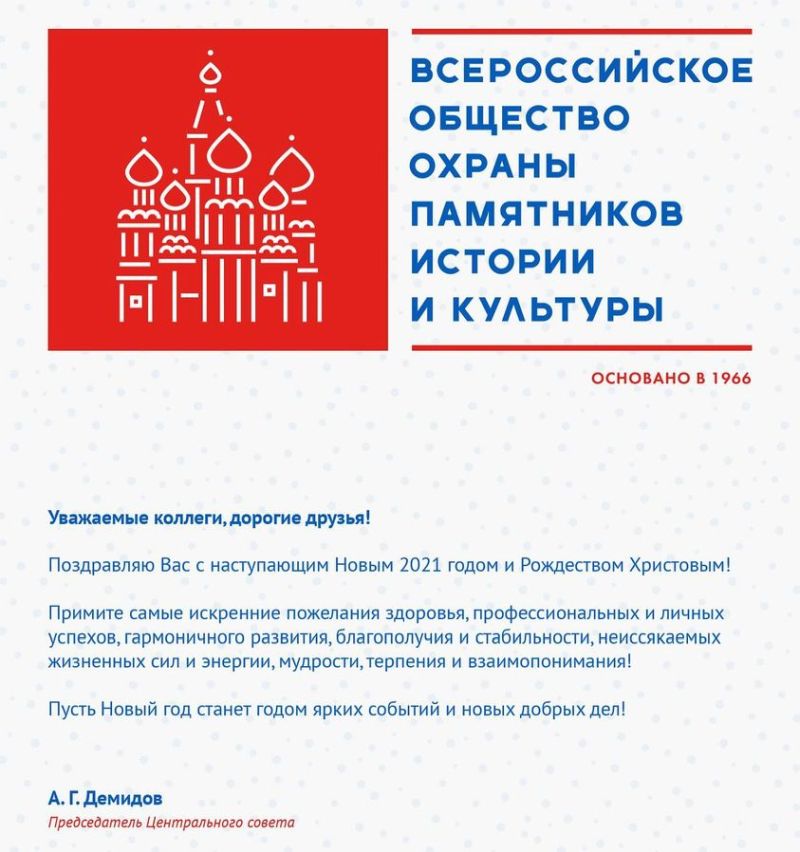 ВСЕРОССИЙСКОЕ ОБЩЕСТВО ОХРАНЫ ПАМЯТНИКОВ ИСТОРИИ И КУЛЬТУРЫ

ОСНОВАНО В 1966

Уважаемые коллеги, дорогие друзья!

Поздравляю Вас с наступающим Новым 2021 годом и Рождеством Христовым!

Примите самые искренние пожелания здоровья, профессиональных и личных успехов, гармоничного развития, благополучия и стабильности, неиссякаемых жизненных сил и энергии, мудрости, терпения и взаимопонимания!

Пусть Новый год станет годом ярких событий и новых добрых дел!

А. Г. Демидов
Председатель Центрального совета